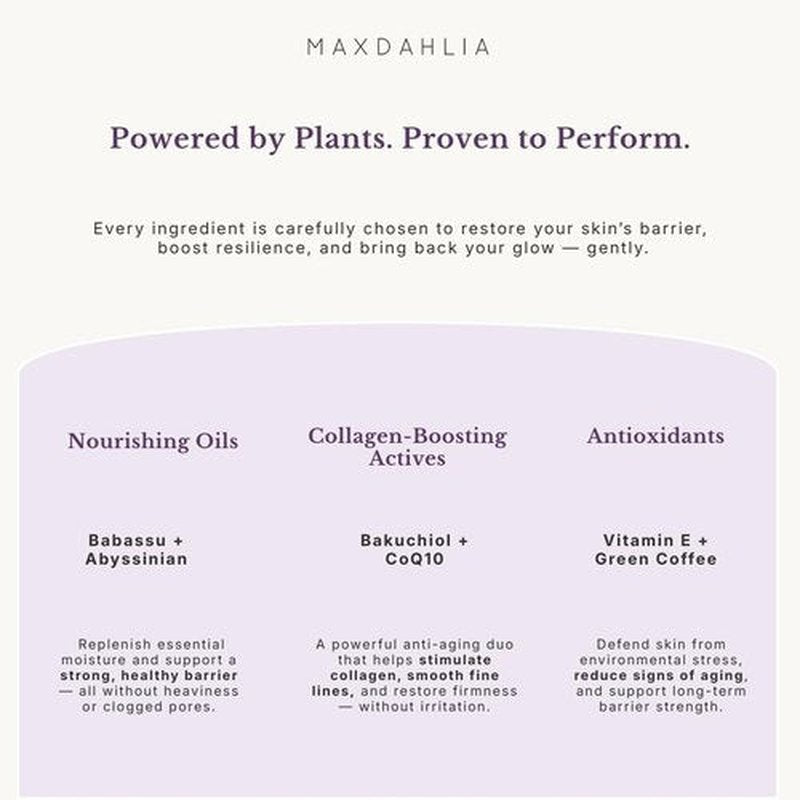 MAXDAHLIA

Powered by Plants. Proven to Perform.

Every ingredient is carefully chosen to restore your skin's barrier, boost resilience, and bring back your glow — gently.

Nourishing Oils

Babassu + Abyssinian

Replenish essential moisture and support a strong, healthy barrier — all without heaviness or clogged pores.

Collagen-Boosting Actives

Bakuchiol + CoQ10

A powerful anti-aging duo that helps stimulate collagen, smooth fine lines, and restore firmness — without irritation.

Antioxidants

Vitamin E + Green Coffee

Defend skin from environmental stress, reduce signs of aging, and support long-term barrier strength.